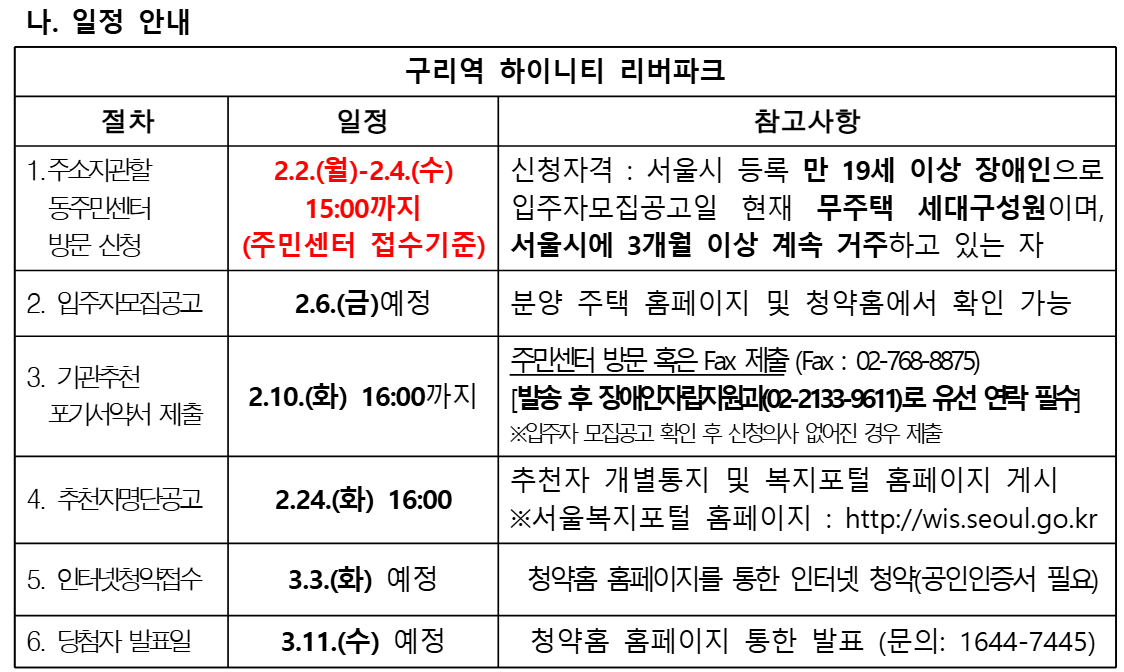 나. 일정 안내

| 구리역 하이니티 리버파크 | | |
|---|---|---|
| 절차 | 일정 | 참고사항 |
| 1.주소지관할 동주민센터 방문 신청 | 2.2.(월)-2.4.(수) 15:00까지 (주민센터 접수기준) | 신청자격 : 서울시 등록 만 19세 이상 장애인으로 입주자모집공고일 현재 무주택 세대구성원이며, 서울시에 3개월 이상 계속 거주하고 있는 자 |
| 2. 입주자모집공고 | 2.6.(금)예정 | 분양 주택 홈페이지 및 청약홈에서 확인 가능 |
| 3. 기관추천 포기서약서 제출 | 2.10.(화) 16:00까지 | 주민센터 방문 혹은 Fax 제출 (Fax : 02-768-8875) [발송 후 장애인자립지원과(02-2133-9611)로 유선 연락 필수] ※입주자 모집공고 확인 후 신청의사 없어진 경우 제출 |
| 4. 추천자명단공고 | 2.24.(화) 16:00 | 추천자 개별통지 및 복지포털 홈페이지 게시 ※서울복지포털 홈페이지 : http://wis.seoul.go.kr |
| 5. 인터넷청약접수 | 3.3.(화) 예정 | 청약홈 홈페이지를 통한 인터넷 청약(공인인증서 필요) |
| 6. 당첨자 발표일 | 3.11.(수) 예정 | 청약홈 홈페이지 통한 발표 (문의: 1644-7445) |